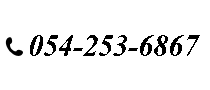 054-253-6867